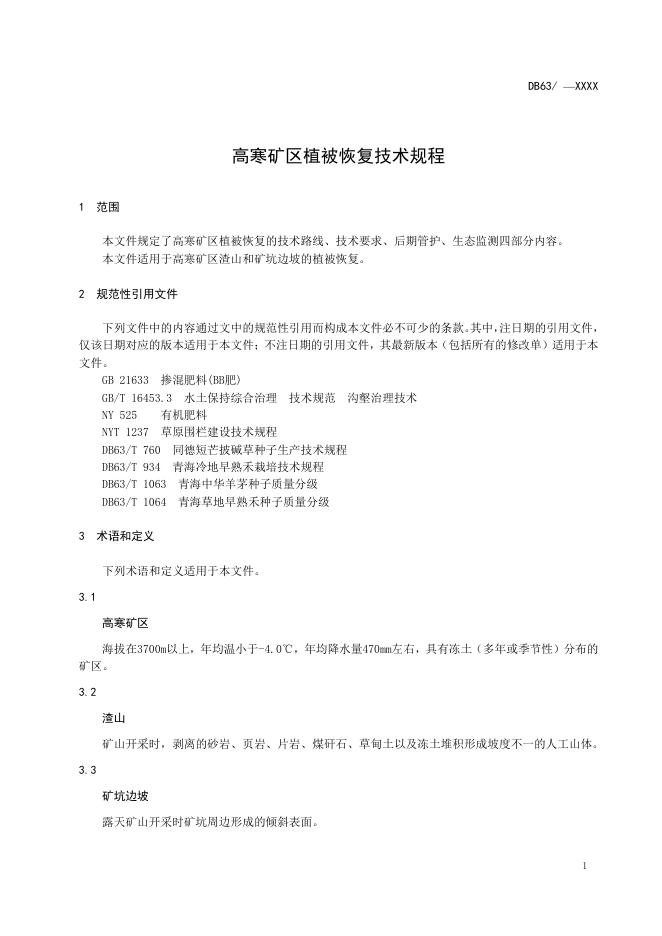 DB63/ —XXXX

高寒矿区植被恢复技术规程

1 范围

本文件规定了高寒矿区植被恢复的技术路线、技术要求、后期管护、生态监测四部分内容。
本文件适用于高寒矿区渣山和矿坑边坡的植被恢复。

2 规范性引用文件

下列文件中的内容通过文中的规范性引用而构成本文件必不可少的条款。其中，注日期的引用文件，仅该日期对应的版本适用于本文件；不注日期的引用文件，其最新版本（包括所有的修改单）适用于本文件。
GB 21633 掺混肥料(BB肥)
GB/T 16453.3 水土保持综合治理 技术规范 沟壑治理技术
NY 525 有机肥料
NYT 1237 草原围栏建设技术规程
DB63/T 760 同德短芒披碱草种子生产技术规程
DB63/T 934 青海冷地早熟禾栽培技术规程
DB63/T 1063 青海中华羊茅种子质量分级
DB63/T 1064 青海草地早熟禾种子质量分级

3 术语和定义

下列术语和定义适用于本文件。

3.1

高寒矿区

海拔在3700m以上，年均温小于-4.0℃，年均降水量470mm左右，具有冻土（多年或季节性）分布的矿区。

3.2

渣山

矿山开采时，剥离的砂岩、页岩、片岩、煤矸石、草甸土以及冻土堆积形成坡度不一的人工山体。

3.3

矿坑边坡

露天矿山开采时矿坑周边形成的倾斜表面。

1